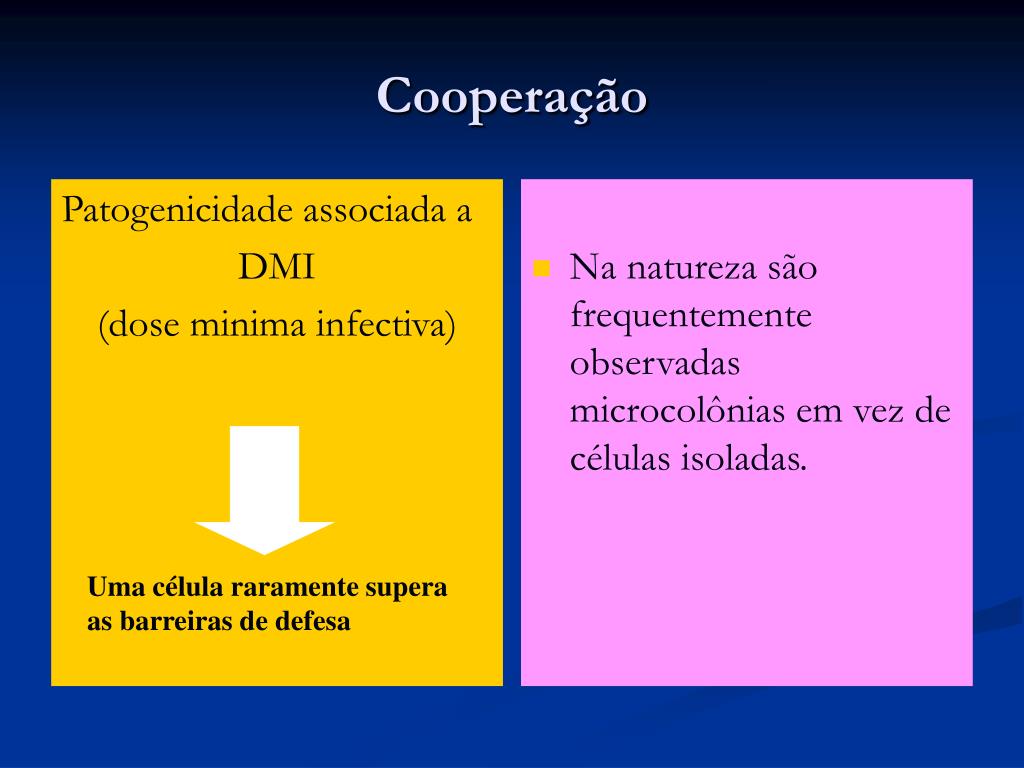 Cooperação

Patogenicidade associada a
DMI
(dose minima infectiva)

Uma célula raramente supera as barreiras de defesa

Na natureza são frequentemente observadas microcolônias em vez de células isoladas.